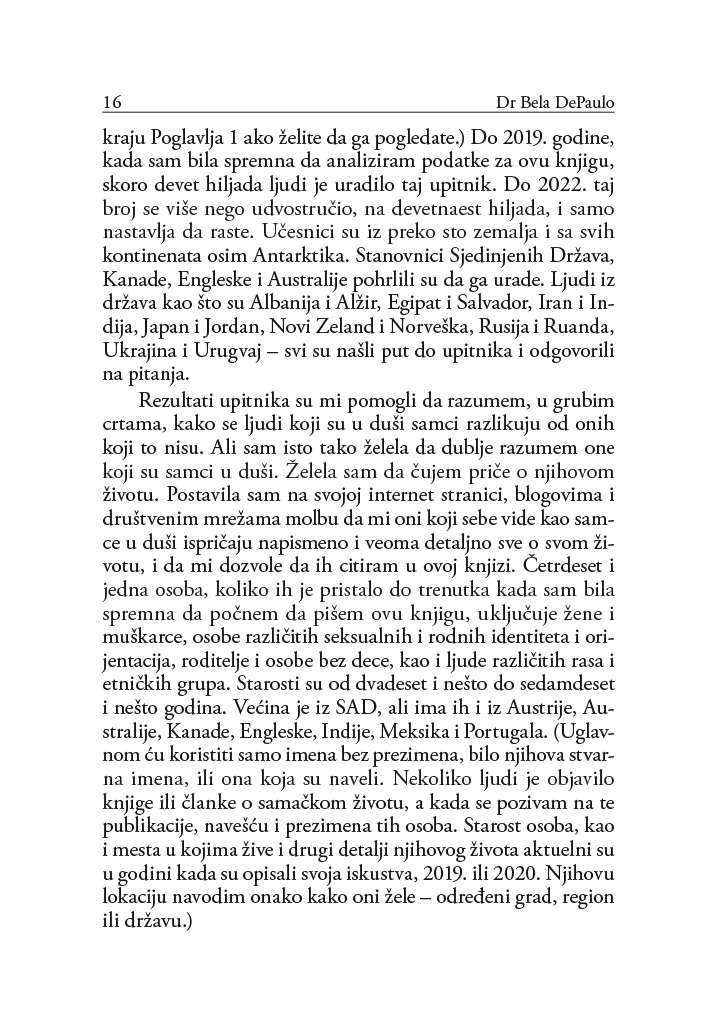 16 Dr Bela DePaulo

kraju Poglavlja 1 ako želite da ga pogledate.) Do 2019. godine, kada sam bila spremna da analiziram podatke za ovu knjigu, skoro devet hiljada ljudi je uradilo taj upitnik. Do 2022. taj broj se više nego udvostručio, na devetnaest hiljada, i samo nastavlja da raste. Učesnici su iz preko sto zemalja i sa svih kontinenata osim Antarktika. Stanovnici Sjedinjenih Država, Kanade, Engleske i Australije pohrlili su da ga urade. Ljudi iz država kao što su Albanija i Alžir, Egipat i Salvador, Iran i Indija, Japan i Jordan, Novi Zeland i Norveška, Rusija i Ruanda, Ukrajina i Urugvaj – svi su našli put do upitnika i odgovorili na pitanja.

Rezultati upitnika su mi pomogli da razumem, u grubim crtama, kako se ljudi koji su u duši samci razlikuju od onih koji to nisu. Ali sam isto tako želela da dublje razumem one koji su samci u duši. Želela sam da čujem priče o njihovom životu. Postavila sam na svojoj internet stranici, blogovima i društvenim mrežama molbu da mi oni koji sebe vide kao samce u duši ispričaju napismeno i veoma detaljno sve o svom životu, i da mi dozvole da ih citiram u ovoj knjizi. Četrdeset i jedna osoba, koliko ih je pristalo do trenutka kada sam bila spremna da počnem da pišem ovu knjigu, uključuje žene i muškarce, osobe različitih seksualnih i rodnih identiteta i orijentacija, roditelje i osobe bez dece, kao i ljude različitih rasa i etničkih grupa. Starosti su od dvadeset i nešto do sedamdeset i nešto godina. Većina je iz SAD, ali ima ih i iz Austrije, Australije, Kanade, Engleske, Indije, Meksika i Portugala. (Uglavnom ću koristiti samo imena bez prezimena, bilo njihova stvarna imena, ili ona koja su naveli. Nekoliko ljudi je objavilo knjige ili članke o samačkom životu, a kada se pozivam na te publikacije, navešću i prezimena tih osoba. Starost osoba, kao i mesta u kojima žive i drugi detalji njihovog života aktuelni su u godini kada su opisali svoja iskustva, 2019. ili 2020. Njihovu lokaciju navodim onako kako oni žele – određeni grad, region ili državu.)